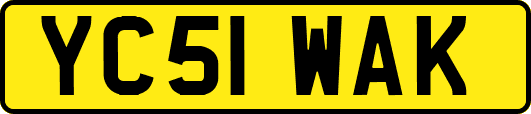 YC51 WAK